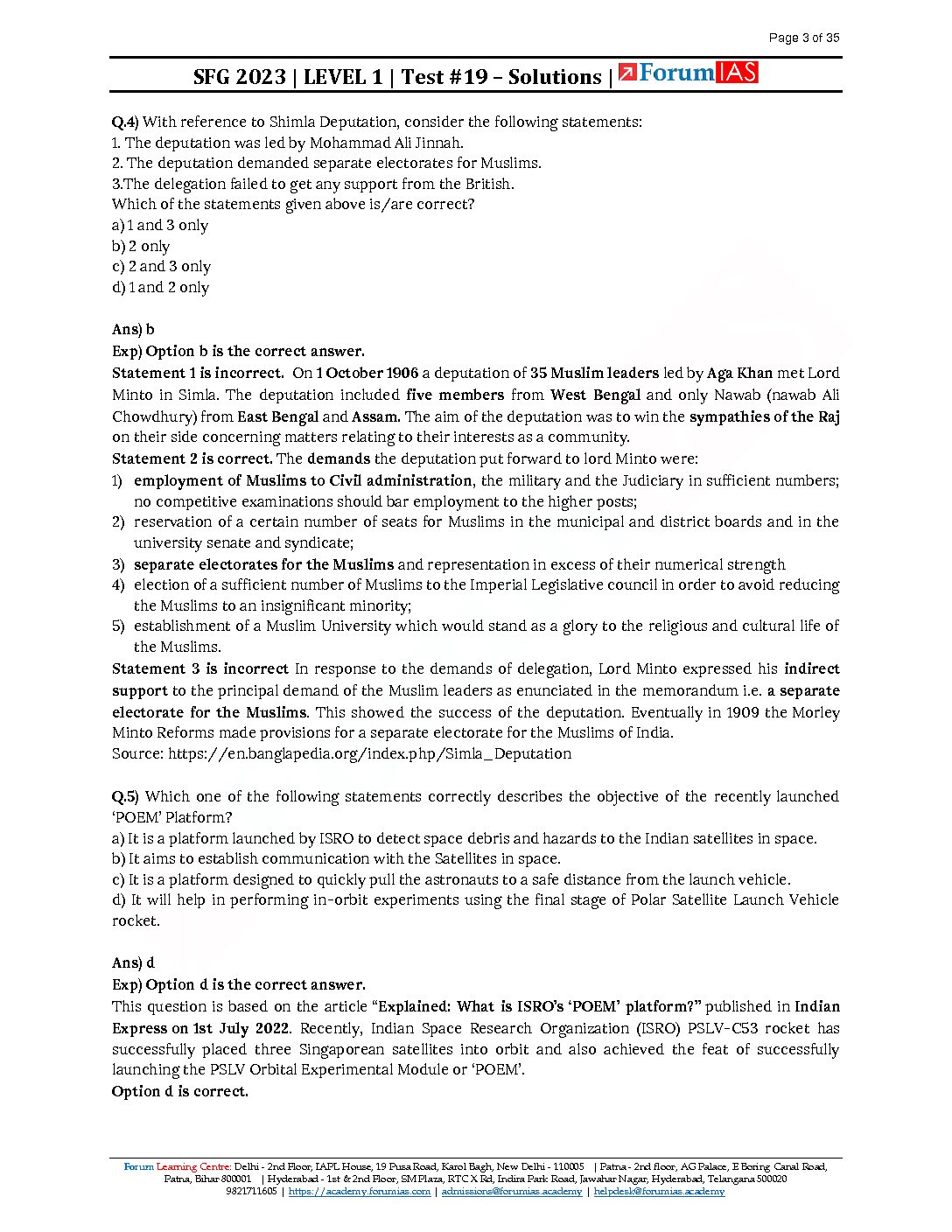 Page 3 of 35

SFG 2023 | LEVEL 1 | Test #19 – Solutions | ForumIAS

Q.4) With reference to Shimla Deputation, consider the following statements:
1. The deputation was led by Mohammad Ali Jinnah.
2. The deputation demanded separate electorates for Muslims.
3.The delegation failed to get any support from the British.
Which of the statements given above is/are correct?
a) 1 and 3 only
b) 2 only
c) 2 and 3 only
d) 1 and 2 only

Ans) b
Exp) Option b is the correct answer.
Statement 1 is incorrect. On 1 October 1906 a deputation of 35 Muslim leaders led by Aga Khan met Lord Minto in Simla. The deputation included five members from West Bengal and only Nawab (nawab Ali Chowdhury) from East Bengal and Assam. The aim of the deputation was to win the sympathies of the Raj on their side concerning matters relating to their interests as a community.
Statement 2 is correct. The demands the deputation put forward to lord Minto were:
1) employment of Muslims to Civil administration, the military and the Judiciary in sufficient numbers; no competitive examinations should bar employment to the higher posts;
2) reservation of a certain number of seats for Muslims in the municipal and district boards and in the university senate and syndicate;
3) separate electorates for the Muslims and representation in excess of their numerical strength
4) election of a sufficient number of Muslims to the Imperial Legislative council in order to avoid reducing the Muslims to an insignificant minority;
5) establishment of a Muslim University which would stand as a glory to the religious and cultural life of the Muslims.
Statement 3 is incorrect In response to the demands of delegation, Lord Minto expressed his indirect support to the principal demand of the Muslim leaders as enunciated in the memorandum i.e. a separate electorate for the Muslims. This showed the success of the deputation. Eventually in 1909 the Morley Minto Reforms made provisions for a separate electorate for the Muslims of India.
Source: https://en.banglapedia.org/index.php/Simla_Deputation

Q.5) Which one of the following statements correctly describes the objective of the recently launched 'POEM' Platform?
a) It is a platform launched by ISRO to detect space debris and hazards to the Indian satellites in space.
b) It aims to establish communication with the Satellites in space.
c) It is a platform designed to quickly pull the astronauts to a safe distance from the launch vehicle.
d) It will help in performing in-orbit experiments using the final stage of Polar Satellite Launch Vehicle rocket.

Ans) d
Exp) Option d is the correct answer.
This question is based on the article "Explained: What is ISRO's 'POEM' platform?" published in Indian Express on 1st July 2022. Recently, Indian Space Research Organization (ISRO) PSLV-C53 rocket has successfully placed three Singaporean satellites into orbit and also achieved the feat of successfully launching the PSLV Orbital Experimental Module or 'POEM'.
Option d is correct.

Forum Learning Centre: Delhi - 2nd Floor, IAPL House, 19 Pusa Road, Karol Bagh, New Delhi - 110005 | Patna - 2nd floor, AG Palace, E Boring Canal Road, Patna, Bihar 800001 | Hyderabad - 1st & 2nd Floor, SM Plaza, RTC X Rd, Indira Park Road, Jawahar Nagar, Hyderabad, Telangana 500020
9821711605 | https://academy.forumias.com | admissions@forumias.academy | helpdesk@forumias.academy